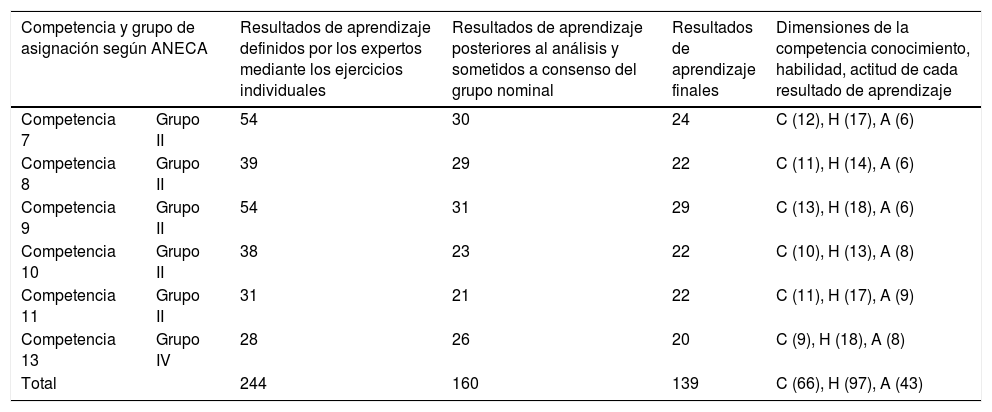 | Competencia y grupo de asignación según ANECA | | Resultados de aprendizaje definidos por los expertos mediante los ejercicios individuales | Resultados de aprendizaje posteriores al análisis y sometidos a consenso del grupo nominal | Resultados de aprendizaje finales | Dimensiones de la competencia conocimiento, habilidad, actitud de cada resultado de aprendizaje |
|---|---|---|---|---|---|
| Competencia 7 | Grupo II | 54 | 30 | 24 | C (12), H (17), A (6) |
| Competencia 8 | Grupo II | 39 | 29 | 22 | C (11), H (14), A (6) |
| Competencia 9 | Grupo II | 54 | 31 | 29 | C (13), H (18), A (6) |
| Competencia 10 | Grupo II | 38 | 23 | 22 | C (10), H (13), A (8) |
| Competencia 11 | Grupo II | 31 | 21 | 22 | C (11), H (17), A (9) |
| Competencia 13 | Grupo IV | 28 | 26 | 20 | C (9), H (18), A (8) |
| Total | | 244 | 160 | 139 | C (66), H (97), A (43) |